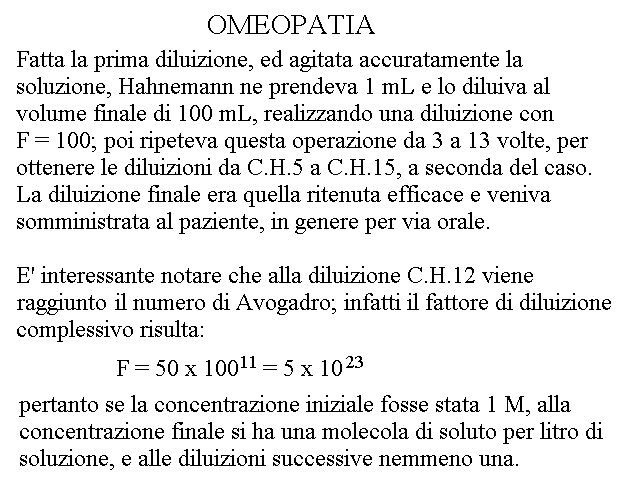 OMEOPATIA

Fatta la prima diluizione, ed agitata accuratamente la soluzione, Hahnemann ne prendeva 1 mL e lo diluiva al volume finale di 100 mL, realizzando una diluizione con F = 100; poi ripeteva questa operazione da 3 a 13 volte, per ottenere le diluizioni da C.H.5 a C.H.15, a seconda del caso. La diluizione finale era quella ritenuta efficace e veniva somministrata al paziente, in genere per via orale.

E' interessante notare che alla diluizione C.H.12 viene raggiunto il numero di Avogadro; infatti il fattore di diluizione complessivo risulta:

$F = 50 \times 100^{11} = 5 \times 10^{23}$

pertanto se la concentrazione iniziale fosse stata 1 M, alla concentrazione finale si ha una molecola di soluto per litro di soluzione, e alle diluizioni successive nemmeno una.